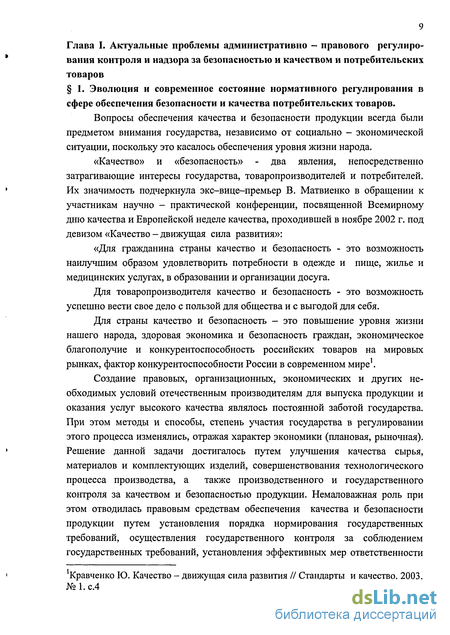 9

Глава I. Актуальные проблемы административно – правового регулирования контроля и надзора за безопасностью и качеством и потребительских товаров

§ 1. Эволюция и современное состояние нормативного регулирования в сфере обеспечения безопасности и качества потребительских товаров.

Вопросы обеспечения качества и безопасности продукции всегда были предметом внимания государства, независимо от социально – экономической ситуации, поскольку это касалось обеспечения уровня жизни народа.

«Качество» и «безопасность» - два явления, непосредственно затрагивающие интересы государства, товаропроизводителей и потребителей. Их значимость подчеркнула экс–вице–премьер В. Матвиенко в обращении к участникам научно – практической конференции, посвященной Всемирному дню качества и Европейской неделе качества, проходившей в ноябре 2002 г. под девизом «Качество – движущая сила развития»:

«Для гражданина страны качество и безопасность - это возможность наилучшим образом удовлетворить потребности в одежде и пище, жилье и медицинских услугах, в образовании и организации досуга.

Для товаропроизводителя качество и безопасность - это возможность успешно вести свое дело с пользой для общества и с выгодой для себя.

Для страны качество и безопасность – это повышение уровня жизни нашего народа, здоровая экономика и безопасность граждан, экономическое благополучие и конкурентоспособность российских товаров на мировых рынках, фактор конкурентоспособности России в современном мире$^1$.

Создание правовых, организационных, экономических и других необходимых условий отечественным производителям для выпуска продукции и оказания услуг высокого качества являлось постоянной заботой государства. При этом методы и способы, степень участия государства в регулировании этого процесса изменялись, отражая характер экономики (плановая, рыночная). Решение данной задачи достигалось путем улучшения качества сырья, материалов и комплектующих изделий, совершенствования технологического процесса производства, а также производственного и государственного контроля за качеством и безопасностью продукции. Немаловажная роль при этом отводилась правовым средствам обеспечения качества и безопасности продукции путем установления порядка нормирования государственных требований, осуществления государственного контроля за соблюдением государственных требований, установления эффективных мер ответственности

$^1$Кравченко Ю. Качество – движущая сила развития // Стандарты и качество. 2003. № 1. с.4

dsLib.net
библиотека диссертаций